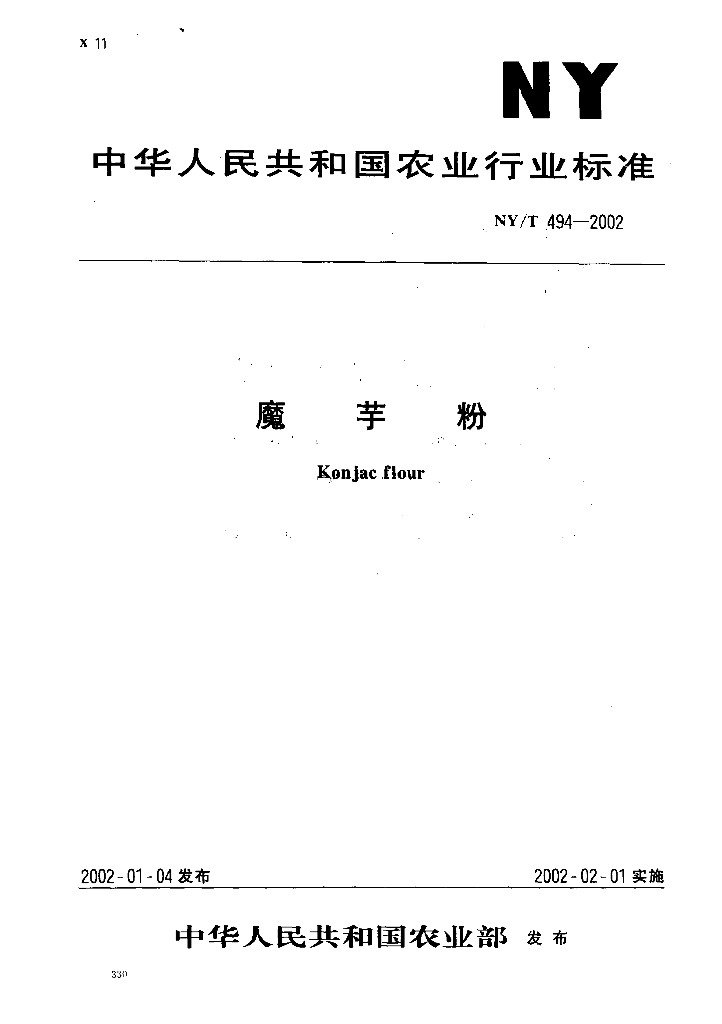 X 11

NY

中华人民共和国农业行业标准

NY/T 494—2002

魔 芋 粉

Konjac flour

2002-01-04 发布

2002-02-01 实施

中华人民共和国农业部 发布

330